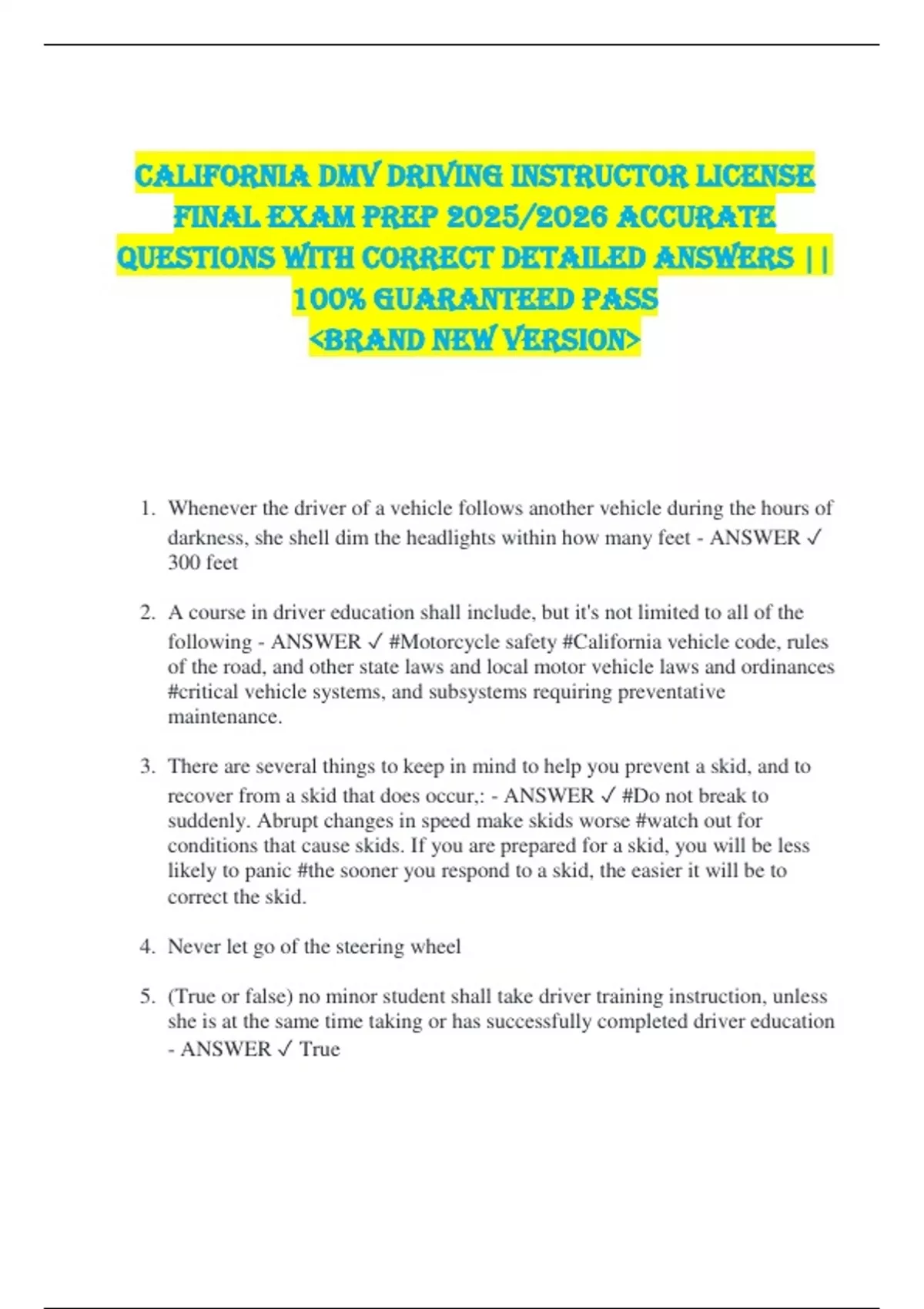 CALIFORNIA DMV DRIVING INSTRUCTOR LICENSE FINAL EXAM PREP 2025/2026 ACCURATE QUESTIONS WITH CORRECT DETAILED ANSWERS || 100% GUARANTEED PASS
<BRAND NEW VERSION>

1. Whenever the driver of a vehicle follows another vehicle during the hours of darkness, she shell dim the headlights within how many feet - ANSWER ✓ 300 feet

2. A course in driver education shall include, but it's not limited to all of the following - ANSWER ✓ #Motorcycle safety #California vehicle code, rules of the road, and other state laws and local motor vehicle laws and ordinances #critical vehicle systems, and subsystems requiring preventative maintenance.

3. There are several things to keep in mind to help you prevent a skid, and to recover from a skid that does occur,: - ANSWER ✓ #Do not break to suddenly. Abrupt changes in speed make skids worse #watch out for conditions that cause skids. If you are prepared for a skid, you will be less likely to panic #the sooner you respond to a skid, the easier it will be to correct the skid.

4. Never let go of the steering wheel

5. (True or false) no minor student shall take driver training instruction, unless she is at the same time taking or has successfully completed driver education - ANSWER ✓ True